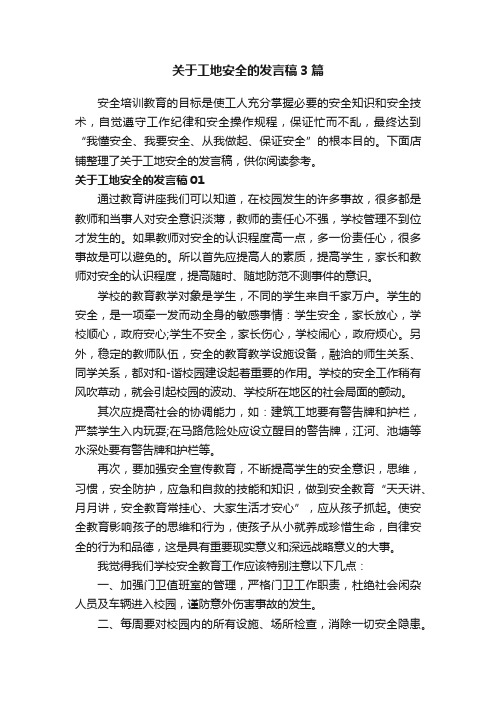 关于工地安全的发言稿3篇

安全培训教育的目标是使工人充分掌握必要的安全知识和安全技术，自觉遵守工作纪律和安全操作规程，保证忙而不乱，最终达到“我懂安全、我要安全、从我做起、保证安全”的根本目的。下面店铺整理了关于工地安全的发言稿，供你阅读参考。

关于工地安全的发言稿01

通过教育讲座我们可以知道，在校园发生的许多事故，很多都是教师和当事人对安全意识淡薄，教师的责任心不强，学校管理不到位才发生的。如果教师对安全的认识程度高一点，多一份责任心，很多事故是可以避免的。所以首先应提高人的素质，提高学生，家长和教师对安全的认识程度，提高随时、随地防范不测事件的意识。

学校的教育教学对象是学生，不同的学生来自千家万户。学生的安全，是一项牵一发而动全身的敏感事情：学生安全，家长放心，学校顺心，政府安心;学生不安全，家长伤心，学校闹心，政府烦心。另外，稳定的教师队伍，安全的教育教学设施设备，融洽的师生关系、同学关系，都对和-谐校园建设起着重要的作用。学校的安全工作稍有风吹草动，就会引起校园的波动、学校所在地区的社会局面的颤动。

其次应提高社会的协调能力，如：建筑工地要有警告牌和护栏，严禁学生入内玩耍;在马路危险处应设立醒目的警告牌，江河、池塘等水深处要有警告牌和护栏等。

再次，要加强安全宣传教育，不断提高学生的安全意识，思维，习惯，安全防护，应急和自救的技能和知识，做到安全教育“天天讲、月月讲，安全教育常挂心、大家生活才安心”，应从孩子抓起。使安全教育影响孩子的思维和行为，使孩子从小就养成珍惜生命，自律安全的行为和品德，这是具有重要现实意义和深远战略意义的大事。

我觉得我们学校安全教育工作应该特别注意以下几点：

一、加强门卫值班室的管理，严格门卫工作职责，杜绝社会闲杂人员及车辆进入校园，谨防意外伤害事故的发生。

二、每周要对校园内的所有设施、场所检查，消除一切安全隐患。